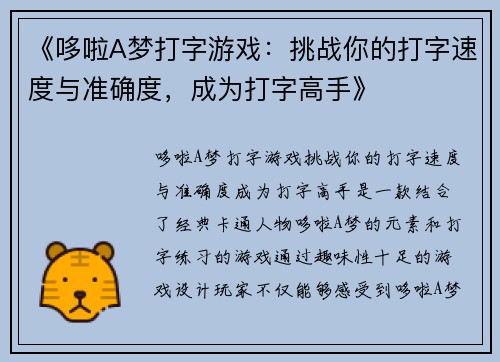 《哆啦A梦打字游戏：挑战你的打字速度与准确度，成为打字高手》

哆啦A梦打字游戏挑战你的打字速度与准确度成为打字高手是一款结合了经典卡通人物哆啦A梦的元素和打字练习的游戏通过趣味性十足的游戏设计玩家不仅能够感受到哆啦A梦